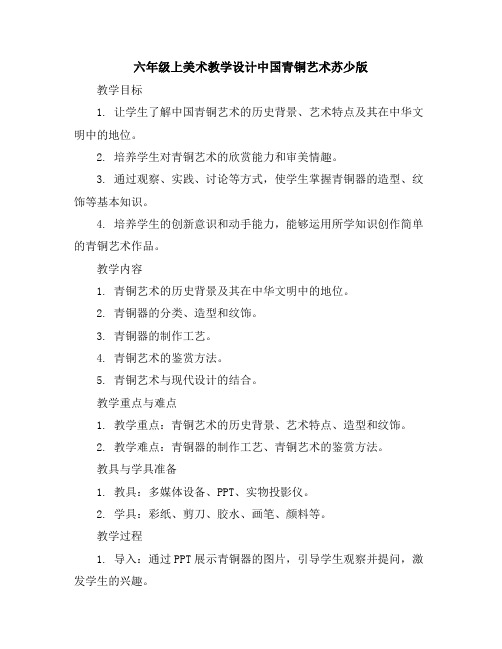 六年级上美术教学设计中国青铜艺术苏少版

教学目标

1. 让学生了解中国青铜艺术的历史背景、艺术特点及其在中华文明中的地位。

2. 培养学生对青铜艺术的欣赏能力和审美情趣。

3. 通过观察、实践、讨论等方式，使学生掌握青铜器的造型、纹饰等基本知识。

4. 培养学生的创新意识和动手能力，能够运用所学知识创作简单的青铜艺术作品。

教学内容

1. 青铜艺术的历史背景及其在中华文明中的地位。

2. 青铜器的分类、造型和纹饰。

3. 青铜器的制作工艺。

4. 青铜艺术的鉴赏方法。

5. 青铜艺术与现代设计的结合。

教学重点与难点

1. 教学重点：青铜艺术的历史背景、艺术特点、造型和纹饰。

2. 教学难点：青铜器的制作工艺、青铜艺术的鉴赏方法。

教具与学具准备

1. 教具：多媒体设备、PPT、实物投影仪。

2. 学具：彩纸、剪刀、胶水、画笔、颜料等。

教学过程

1. 导入：通过PPT展示青铜器的图片，引导学生观察并提问，激发学生的兴趣。